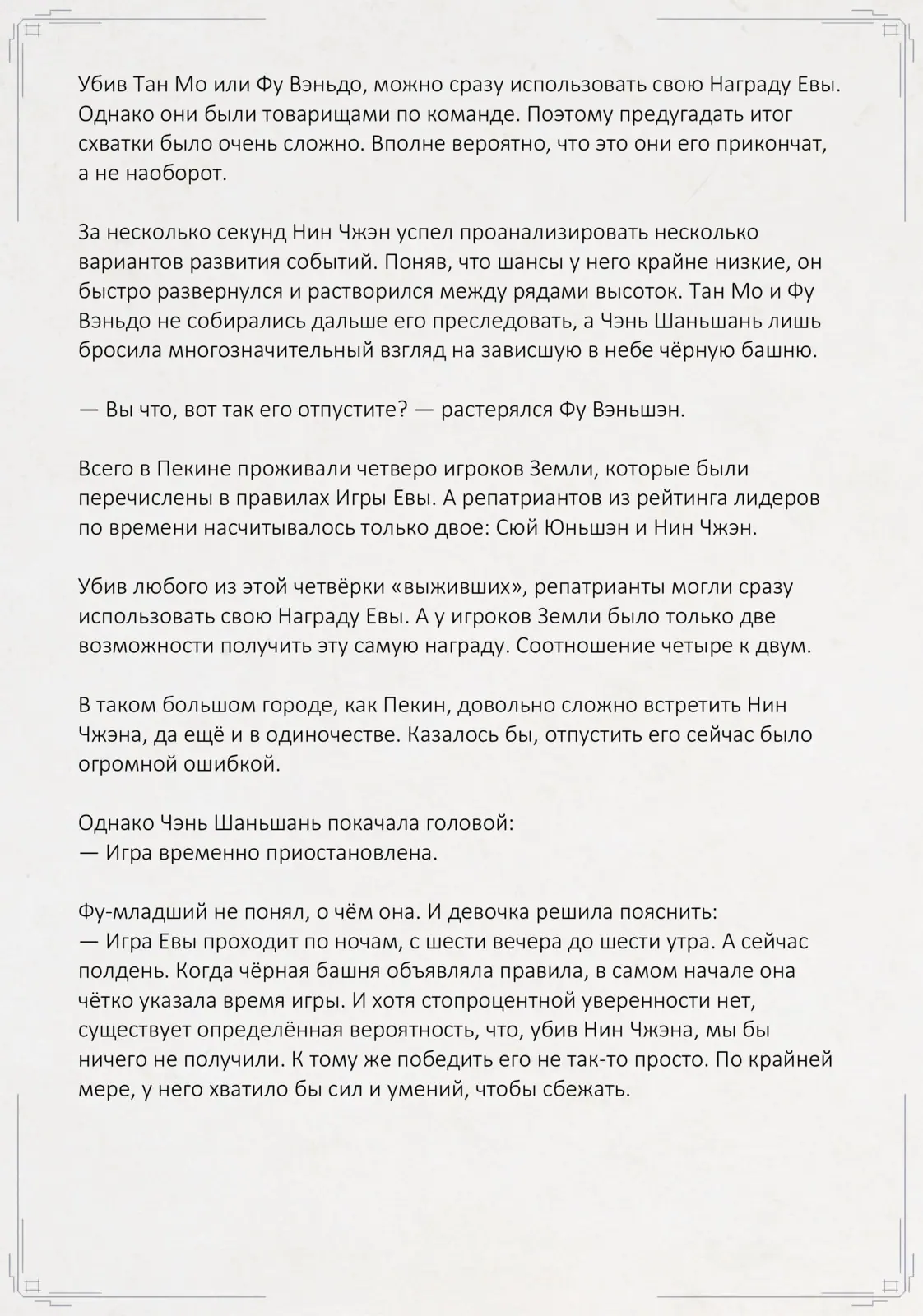 Убив Тан Мо или Фу Вэньдо, можно сразу использовать свою Награду Евы. Однако они были товарищами по команде. Поэтому предугадать итог схватки было очень сложно. Вполне вероятно, что это они его прикончат, а не наоборот.

За несколько секунд Нин Чжэн успел проанализировать несколько вариантов развития событий. Поняв, что шансы у него крайне низкие, он быстро развернулся и растворился между рядами высоток. Тан Мо и Фу Вэньдо не собирались дальше его преследовать, а Чэнь Шаньшань лишь бросила многозначительный взгляд на зависшую в небе чёрную башню.

— Вы что, вот так его отпустите? — растерялся Фу Вэньшэн.

Всего в Пекине проживали четверо игроков Земли, которые были перечислены в правилах Игры Евы. А репатриантов из рейтинга лидеров по времени насчитывалось только двое: Сюй Юньшэн и Нин Чжэн.

Убив любого из этой четвёрки «выживших», репатрианты могли сразу использовать свою Награду Евы. А у игроков Земли было только две возможности получить эту самую награду. Соотношение четыре к двум.

В таком большом городе, как Пекин, довольно сложно встретить Нин Чжэна, да ещё и в одиночестве. Казалось бы, отпустить его сейчас было огромной ошибкой.

Однако Чэнь Шаньшань покачала головой:
— Игра временно приостановлена.

Фу-младший не понял, о чём она. И девочка решила пояснить:
— Игра Евы проходит по ночам, с шести вечера до шести утра. А сейчас полдень. Когда чёрная башня объявляла правила, в самом начале она чётко указала время игры. И хотя стопроцентной уверенности нет, существует определённая вероятность, что, убив Нин Чжэна, мы бы ничего не получили. К тому же победить его не так-то просто. По крайней мере, у него хватило бы сил и умений, чтобы сбежать.